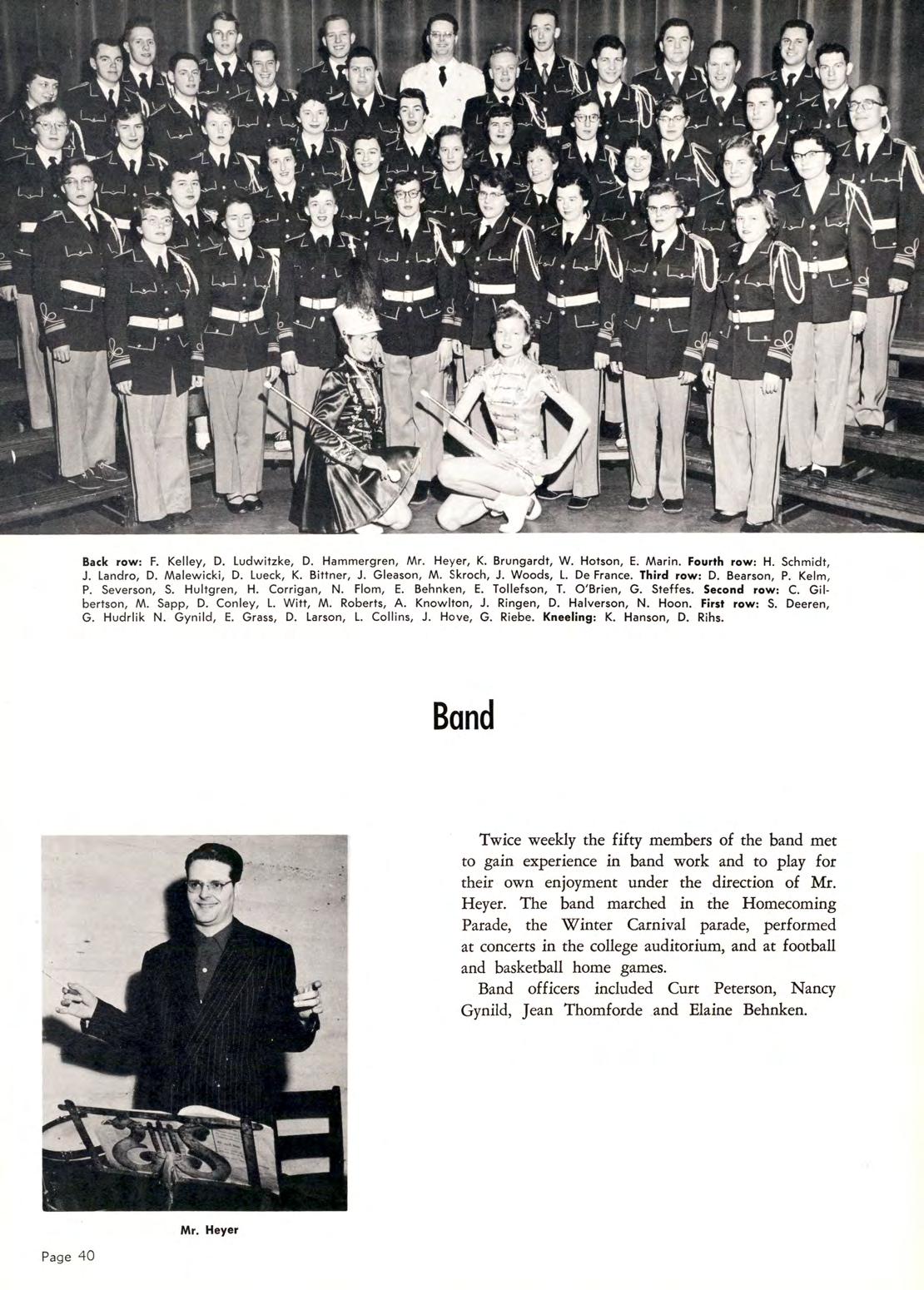 Back row: F. Kelley, D. Ludwitzke, D. Hammergren, Mr. Heyer, K. Brungardt, W. Hotson, E. Marin. Fourth row: H. Schmidt, J. Landro, D. Malewicki, D. Lueck, K. Bittner, J. Gleason, M. Skroch, J. Woods, L. De France. Third row: D. Bearson, P. Kelm, P. Severson, S. Hultgren, H. Corrigan, N. Flom, E. Behnken, E. Tollefson, T. O'Brien, G. Steffes. Second row: C. Gilbertson, M. Sapp, D. Conley, L. Witt, M. Roberts, A. Knowlton, J. Ringen, D. Halverson, N. Hoon. First row: S. Deeren, G. Hudrlik N. Gynild, E. Grass, D. Larson, L. Collins, J. Hove, G. Riebe. Kneeling: K. Hanson, D. Rihs.

Band

Twice weekly the fifty members of the band met to gain experience in band work and to play for their own enjoyment under the direction of Mr. Heyer. The band marched in the Homecoming Parade, the Winter Carnival parade, performed at concerts in the college auditorium, and at football and basketball home games.

Band officers included Curt Peterson, Nancy Gynild, Jean Thomforde and Elaine Behnken.

Mr. Heyer

Page 40